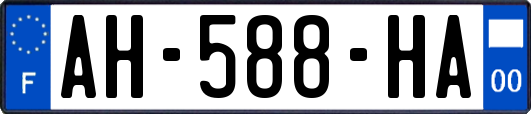 F
AH-588-HA
00